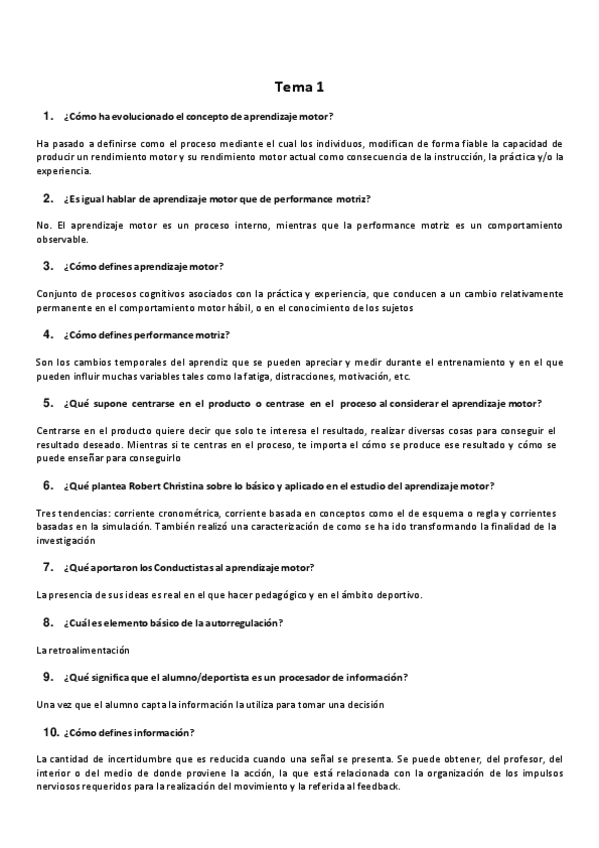 Tema 1

1. ¿Cómo ha evolucionado el concepto de aprendizaje motor?

Ha pasado a definirse como el proceso mediante el cual los individuos, modifican de forma fiable la capacidad de producir un rendimiento motor y su rendimiento motor actual como consecuencia de la instrucción, la práctica y/o la experiencia.

2. ¿Es igual hablar de aprendizaje motor que de performance motriz?

No. El aprendizaje motor es un proceso interno, mientras que la performance motriz es un comportamiento observable.

3. ¿Cómo defines aprendizaje motor?

Conjunto de procesos cognitivos asociados con la práctica y experiencia, que conducen a un cambio relativamente permanente en el comportamiento motor hábil, o en el conocimiento de los sujetos

4. ¿Cómo defines performance motriz?

Son los cambios temporales del aprendiz que se pueden apreciar y medir durante el entrenamiento y en el que pueden influir muchas variables tales como la fatiga, distracciones, motivación, etc.

5. ¿Qué supone centrarse en el producto o centrase en el proceso al considerar el aprendizaje motor?

Centrarse en el producto quiere decir que solo te interesa el resultado, realizar diversas cosas para conseguir el resultado deseado. Mientras si te centras en el proceso, te importa el cómo se produce ese resultado y cómo se puede enseñar para conseguirlo

6. ¿Qué plantea Robert Christina sobre lo básico y aplicado en el estudio del aprendizaje motor?

Tres tendencias: corriente cronométrica, corriente basada en conceptos como el de esquema o regla y corrientes basadas en la simulación. También realizó una caracterización de como se ha ido transformando la finalidad de la investigación

7. ¿Qué aportaron los Conductistas al aprendizaje motor?

La presencia de sus ideas es real en el que hacer pedagógico y en el ámbito deportivo.

8. ¿Cuál es elemento básico de la autorregulación?

La retroalimentación

9. ¿Qué significa que el alumno/deportista es un procesador de información?

Una vez que el alumno capta la información la utiliza para tomar una decisión

10. ¿Cómo defines información?

La cantidad de incertidumbre que es reducida cuando una señal se presenta. Se puede obtener, del profesor, del interior o del medio de donde proviene la acción, la que está relacionada con la organización de los impulsos nerviosos requeridos para la realización del movimiento y la referida al feedback.